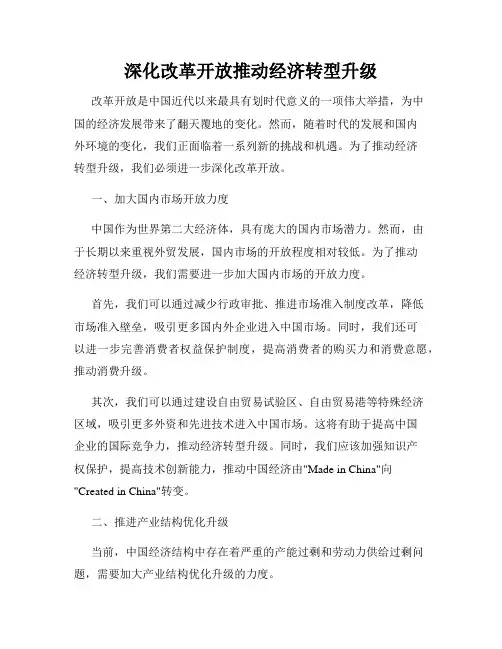 深化改革开放推动经济转型升级

改革开放是中国近代以来最具有划时代意义的一项伟大举措，为中国的经济发展带来了翻天覆地的变化。然而，随着时代的发展和国内外环境的变化，我们正面临着一系列新的挑战和机遇。为了推动经济转型升级，我们必须进一步深化改革开放。

一、加大国内市场开放力度

中国作为世界第二大经济体，具有庞大的国内市场潜力。然而，由于长期以来重视外贸发展，国内市场的开放程度相对较低。为了推动经济转型升级，我们需要进一步加大国内市场的开放力度。

首先，我们可以通过减少行政审批、推进市场准入制度改革，降低市场准入壁垒，吸引更多国内外企业进入中国市场。同时，我们还可以进一步完善消费者权益保护制度，提高消费者的购买力和消费意愿，推动消费升级。

其次，我们可以通过建设自由贸易试验区、自由贸易港等特殊经济区域，吸引更多外资和先进技术进入中国市场。这将有助于提高中国企业的国际竞争力，推动经济转型升级。同时，我们应该加强知识产权保护，提高技术创新能力，推动中国经济由"Made in China"向"Created in China"转变。

二、推进产业结构优化升级

当前，中国经济结构中存在着严重的产能过剩和劳动力供给过剩问题，需要加大产业结构优化升级的力度。